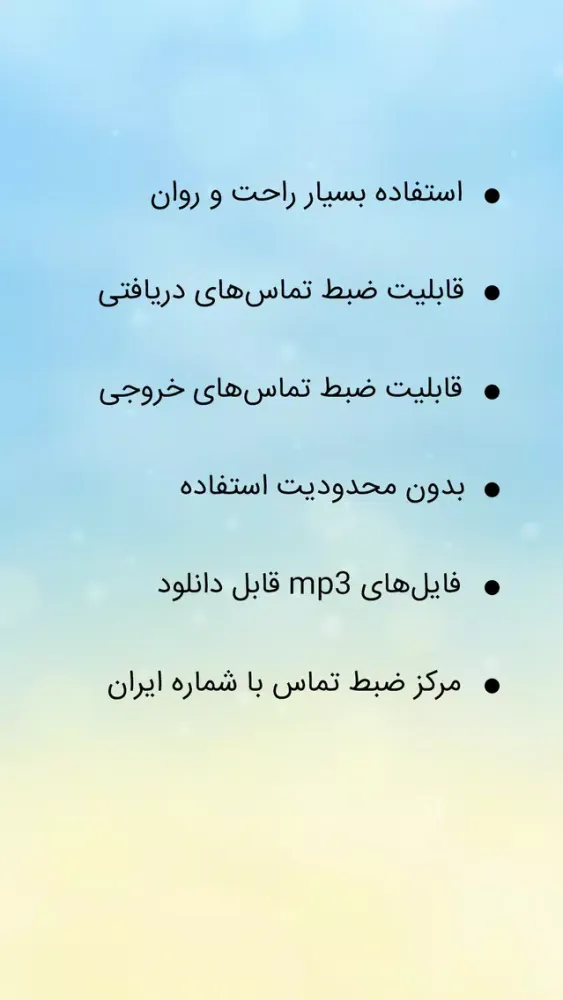 • استفاده بسیار راحت و روان

• قابلیت ضبط تماس‌های دریافتی

• قابلیت ضبط تماس‌های خروجی

• بدون محدودیت استفاده

• فایل‌های mp3 قابل دانلود

• مرکز ضبط تماس با شماره ایران